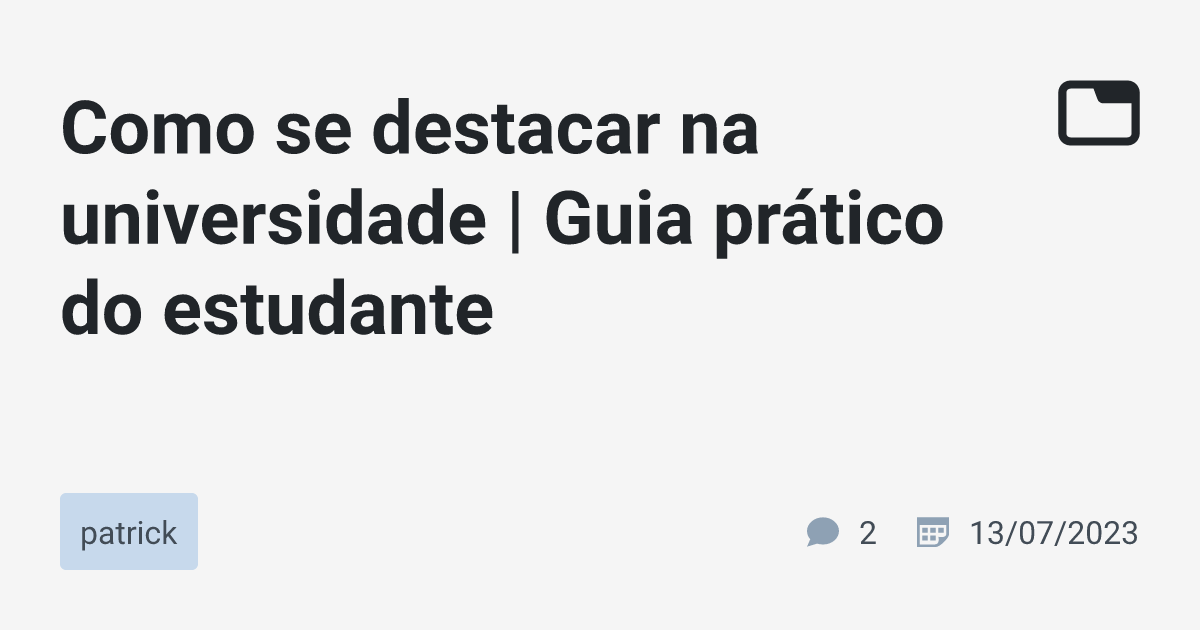 Como se destacar na universidade | Guia prático do estudante

patrick

2

13/07/2023